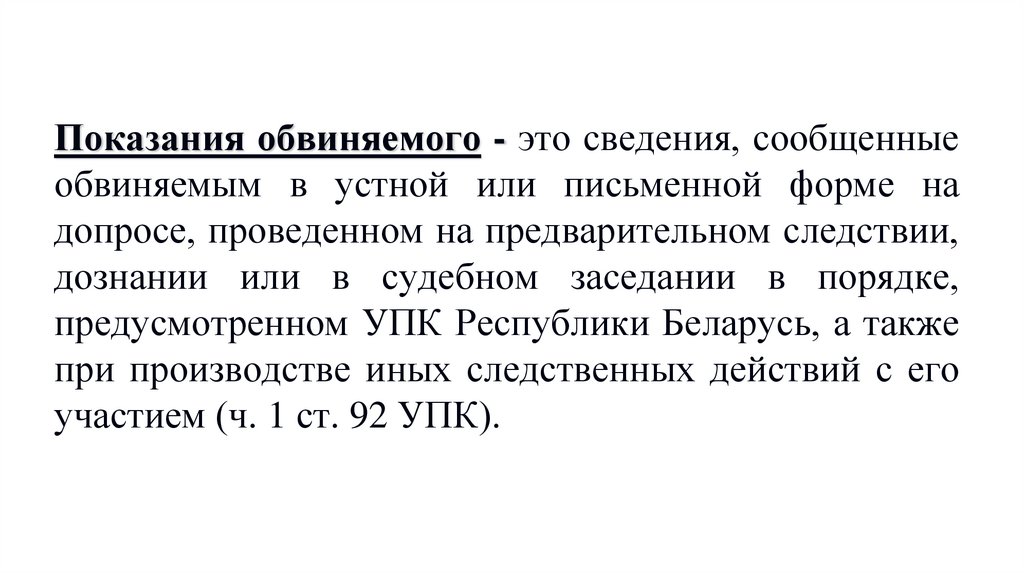 Показания обвиняемого - это сведения, сообщенные обвиняемым в устной или письменной форме на допросе, проведенном на предварительном следствии, дознании или в судебном заседании в порядке, предусмотренном УПК Республики Беларусь, а также при производстве иных следственных действий с его участием (ч. 1 ст. 92 УПК).